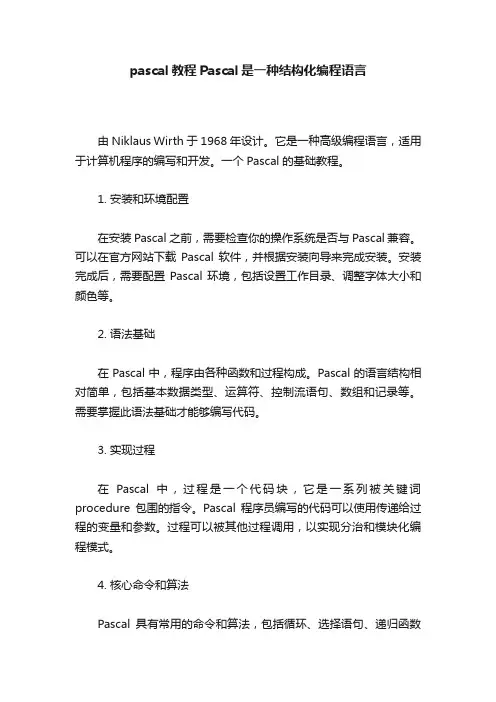 pascal 教程 Pascal 是一种结构化编程语言

由 Niklaus Wirth 于 1968 年设计。它是一种高级编程语言，适用于计算机程序的编写和开发。一个 Pascal 的基础教程。

1. 安装和环境配置

在安装 Pascal 之前，需要检查你的操作系统是否与 Pascal 兼容。可以在官方网站下载 Pascal 软件，并根据安装向导来完成安装。安装完成后，需要配置 Pascal 环境，包括设置工作目录、调整字体大小和颜色等。

2. 语法基础

在 Pascal 中，程序由各种函数和过程构成。Pascal 的语言结构相对简单，包括基本数据类型、运算符、控制流语句、数组和记录等。需要掌握此语法基础才能够编写代码。

3. 实现过程

在 Pascal 中，过程是一个代码块，它是一系列被关键词 procedure 包围的指令。Pascal 程序员编写的代码可以使用传递给过程的变量和参数。过程可以被其他过程调用，以实现分治和模块化编程模式。

4. 核心命令和算法

Pascal 具有常用的命令和算法，包括循环、选择语句、递归函数